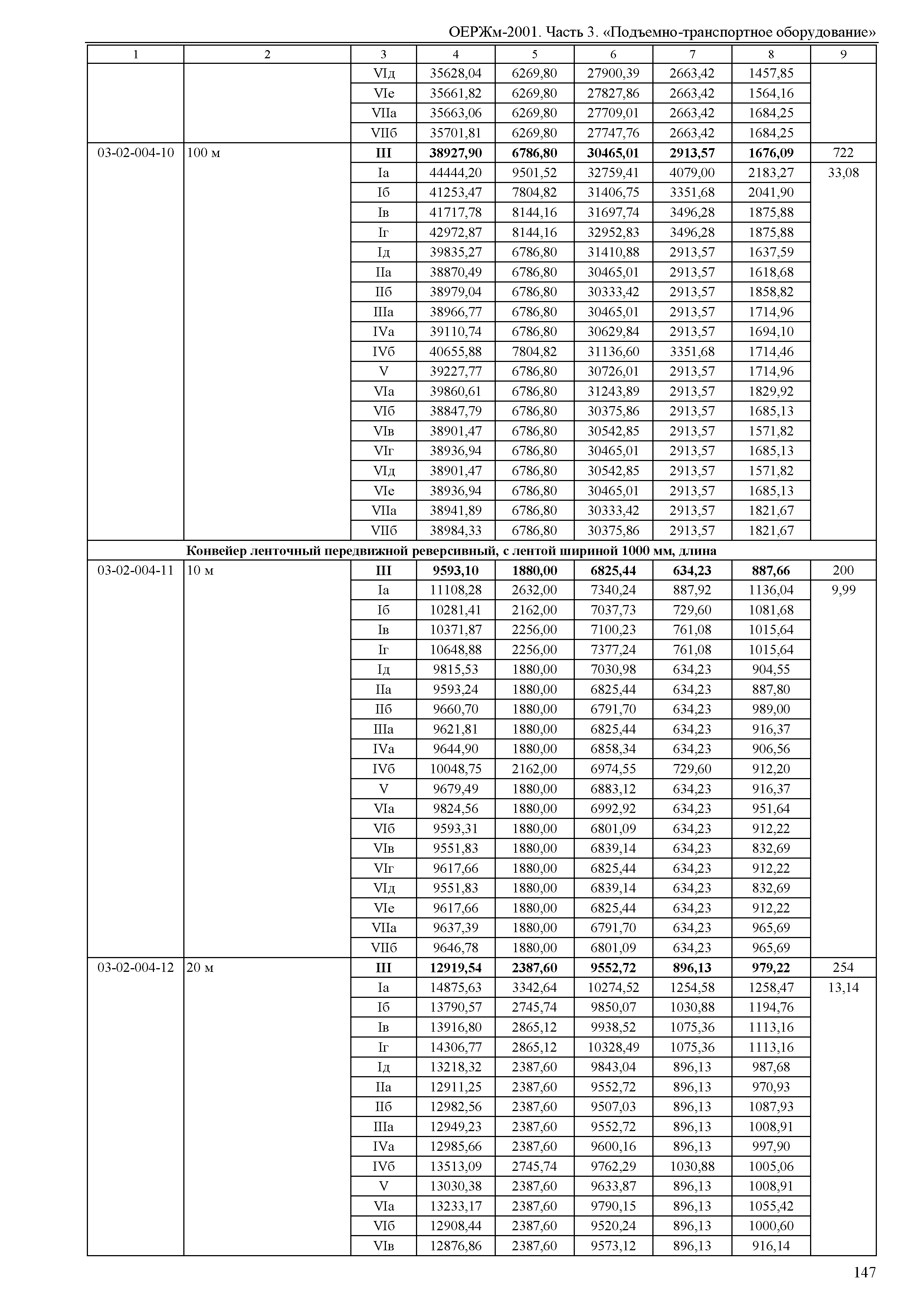 ОЕРЖм-2001. Часть 3. «Подъемно-транспортное оборудование»

| 1 | 2 | 3 | 4 | 5 | 6 | 7 | 8 | 9 |
|---|---|---|---|---|---|---|---|---|
| | | VIд | 35628,04 | 6269,80 | 27900,39 | 2663,42 | 1457,85 | |
| | | VIе | 35661,82 | 6269,80 | 27827,86 | 2663,42 | 1564,16 | |
| | | VIIа | 35663,06 | 6269,80 | 27709,01 | 2663,42 | 1684,25 | |
| | | VIIб | 35701,81 | 6269,80 | 27747,76 | 2663,42 | 1684,25 | |
| 03-02-004-10 | 100 м | **III** | **38927,90** | **6786,80** | **30465,01** | **2913,57** | **1676,09** | 722 |
| | | Iа | 44444,20 | 9501,52 | 32759,41 | 4079,00 | 2183,27 | 33,08 |
| | | Iб | 41253,47 | 7804,82 | 31406,75 | 3351,68 | 2041,90 | |
| | | Iв | 41717,78 | 8144,16 | 31697,74 | 3496,28 | 1875,88 | |
| | | Iг | 42972,87 | 8144,16 | 32952,83 | 3496,28 | 1875,88 | |
| | | Iд | 39835,27 | 6786,80 | 31410,88 | 2913,57 | 1637,59 | |
| | | IIа | 38870,49 | 6786,80 | 30465,01 | 2913,57 | 1618,68 | |
| | | IIб | 38979,04 | 6786,80 | 30333,42 | 2913,57 | 1858,82 | |
| | | IIIа | 38966,77 | 6786,80 | 30465,01 | 2913,57 | 1714,96 | |
| | | IVа | 39110,74 | 6786,80 | 30629,84 | 2913,57 | 1694,10 | |
| | | IVб | 40655,88 | 7804,82 | 31136,60 | 3351,68 | 1714,46 | |
| | | V | 39227,77 | 6786,80 | 30726,01 | 2913,57 | 1714,96 | |
| | | VIа | 39860,61 | 6786,80 | 31243,89 | 2913,57 | 1829,92 | |
| | | VIб | 38847,79 | 6786,80 | 30375,86 | 2913,57 | 1685,13 | |
| | | VIв | 38901,47 | 6786,80 | 30542,85 | 2913,57 | 1571,82 | |
| | | VIг | 38936,94 | 6786,80 | 30465,01 | 2913,57 | 1685,13 | |
| | | VIд | 38901,47 | 6786,80 | 30542,85 | 2913,57 | 1571,82 | |
| | | VIе | 38936,94 | 6786,80 | 30465,01 | 2913,57 | 1685,13 | |
| | | VIIа | 38941,89 | 6786,80 | 30333,42 | 2913,57 | 1821,67 | |
| | | VIIб | 38984,33 | 6786,80 | 30375,86 | 2913,57 | 1821,67 | |
| **Конвейер ленточный передвижной реверсивный, с лентой шириной 1000 мм, длина** | | | | | | | | |
| 03-02-004-11 | 10 м | **III** | **9593,10** | **1880,00** | **6825,44** | **634,23** | **887,66** | 200 |
| | | Iа | 11108,28 | 2632,00 | 7340,24 | 887,92 | 1136,04 | 9,99 |
| | | Iб | 10281,41 | 2162,00 | 7037,73 | 729,60 | 1081,68 | |
| | | Iв | 10371,87 | 2256,00 | 7100,23 | 761,08 | 1015,64 | |
| | | Iг | 10648,88 | 2256,00 | 7377,24 | 761,08 | 1015,64 | |
| | | Iд | 9815,53 | 1880,00 | 7030,98 | 634,23 | 904,55 | |
| | | IIа | 9593,24 | 1880,00 | 6825,44 | 634,23 | 887,80 | |
| | | IIб | 9660,70 | 1880,00 | 6791,70 | 634,23 | 989,00 | |
| | | IIIа | 9621,81 | 1880,00 | 6825,44 | 634,23 | 916,37 | |
| | | IVа | 9644,90 | 1880,00 | 6858,34 | 634,23 | 906,56 | |
| | | IVб | 10048,75 | 2162,00 | 6974,55 | 729,60 | 912,20 | |
| | | V | 9679,49 | 1880,00 | 6883,12 | 634,23 | 916,37 | |
| | | VIа | 9824,56 | 1880,00 | 6992,92 | 634,23 | 951,64 | |
| | | VIб | 9593,31 | 1880,00 | 6801,09 | 634,23 | 912,22 | |
| | | VIв | 9551,83 | 1880,00 | 6839,14 | 634,23 | 832,69 | |
| | | VIг | 9617,66 | 1880,00 | 6825,44 | 634,23 | 912,22 | |
| | | VIд | 9551,83 | 1880,00 | 6839,14 | 634,23 | 832,69 | |
| | | VIе | 9617,66 | 1880,00 | 6825,44 | 634,23 | 912,22 | |
| | | VIIа | 9637,39 | 1880,00 | 6791,70 | 634,23 | 965,69 | |
| | | VIIб | 9646,78 | 1880,00 | 6801,09 | 634,23 | 965,69 | |
| 03-02-004-12 | 20 м | **III** | **12919,54** | **2387,60** | **9552,72** | **896,13** | **979,22** | 254 |
| | | Iа | 14875,63 | 3342,64 | 10274,52 | 1254,58 | 1258,47 | 13,14 |
| | | Iб | 13790,57 | 2745,74 | 9850,07 | 1030,88 | 1194,76 | |
| | | Iв | 13916,80 | 2865,12 | 9938,52 | 1075,36 | 1113,16 | |
| | | Iг | 14306,77 | 2865,12 | 10328,49 | 1075,36 | 1113,16 | |
| | | Iд | 13218,32 | 2387,60 | 9843,04 | 896,13 | 987,68 | |
| | | IIа | 12911,25 | 2387,60 | 9552,72 | 896,13 | 970,93 | |
| | | IIб | 12982,56 | 2387,60 | 9507,03 | 896,13 | 1087,93 | |
| | | IIIа | 12949,23 | 2387,60 | 9552,72 | 896,13 | 1008,91 | |
| | | IVа | 12985,66 | 2387,60 | 9600,16 | 896,13 | 997,90 | |
| | | IVб | 13513,09 | 2745,74 | 9762,29 | 1030,88 | 1005,06 | |
| | | V | 13030,38 | 2387,60 | 9633,87 | 896,13 | 1008,91 | |
| | | VIа | 13233,17 | 2387,60 | 9790,15 | 896,13 | 1055,42 | |
| | | VIб | 12908,44 | 2387,60 | 9520,24 | 896,13 | 1000,60 | |
| | | VIв | 12876,86 | 2387,60 | 9573,12 | 896,13 | 916,14 | |

147